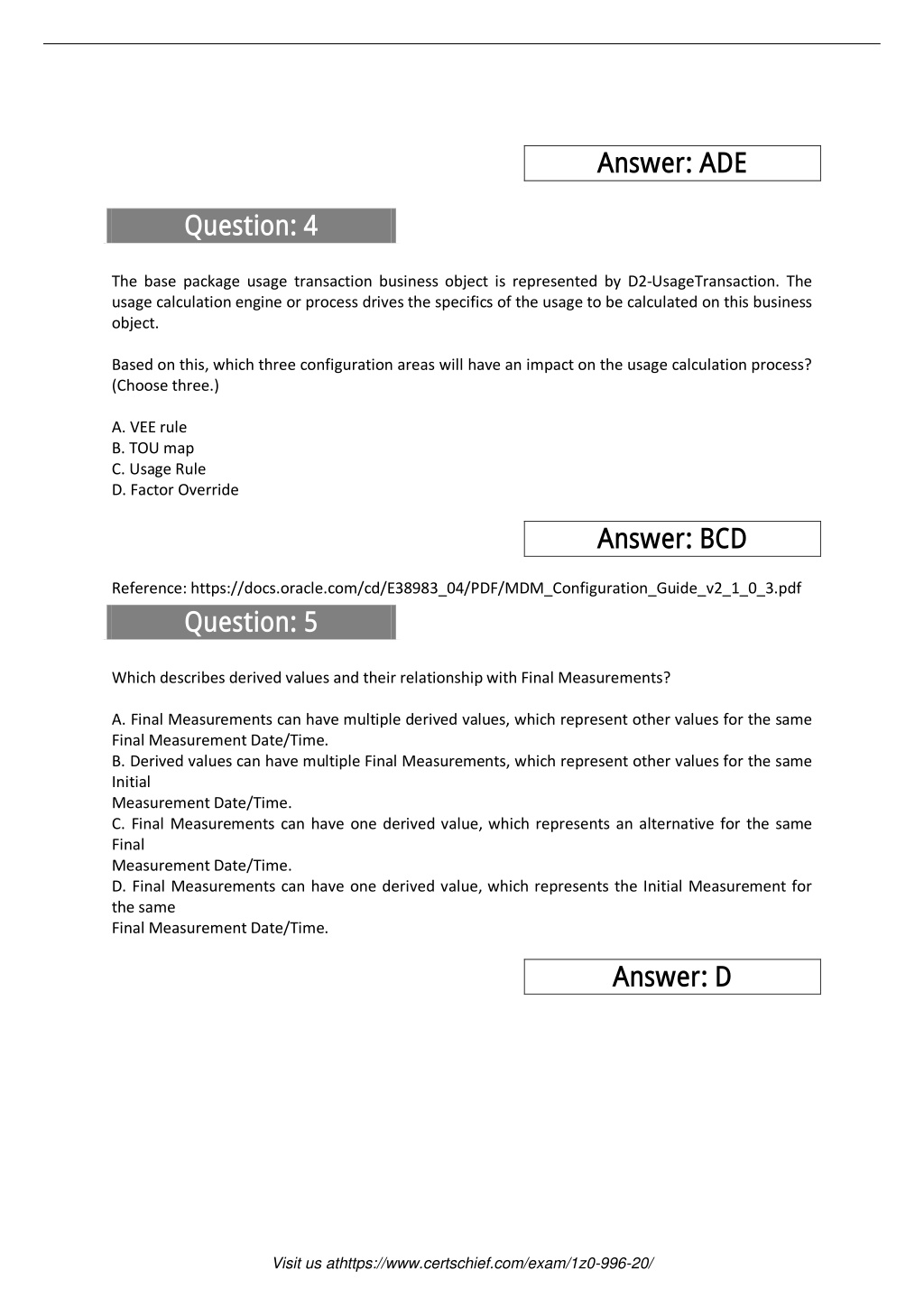 Answer: ADE

Question: 4

The base package usage transaction business object is represented by D2-UsageTransaction. The usage calculation engine or process drives the specifics of the usage to be calculated on this business object.

Based on this, which three configuration areas will have an impact on the usage calculation process? (Choose three.)

A. VEE rule
B. TOU map
C. Usage Rule
D. Factor Override

Answer: BCD

Reference: https://docs.oracle.com/cd/E38983_04/PDF/MDM_Configuration_Guide_v2_1_0_3.pdf

Question: 5

Which describes derived values and their relationship with Final Measurements?

A. Final Measurements can have multiple derived values, which represent other values for the same Final Measurement Date/Time.
B. Derived values can have multiple Final Measurements, which represent other values for the same Initial
Measurement Date/Time.
C. Final Measurements can have one derived value, which represents an alternative for the same Final
Measurement Date/Time.
D. Final Measurements can have one derived value, which represents the Initial Measurement for the same
Final Measurement Date/Time.

Answer: D

Visit us athttps://www.certschief.com/exam/1z0-996-20/